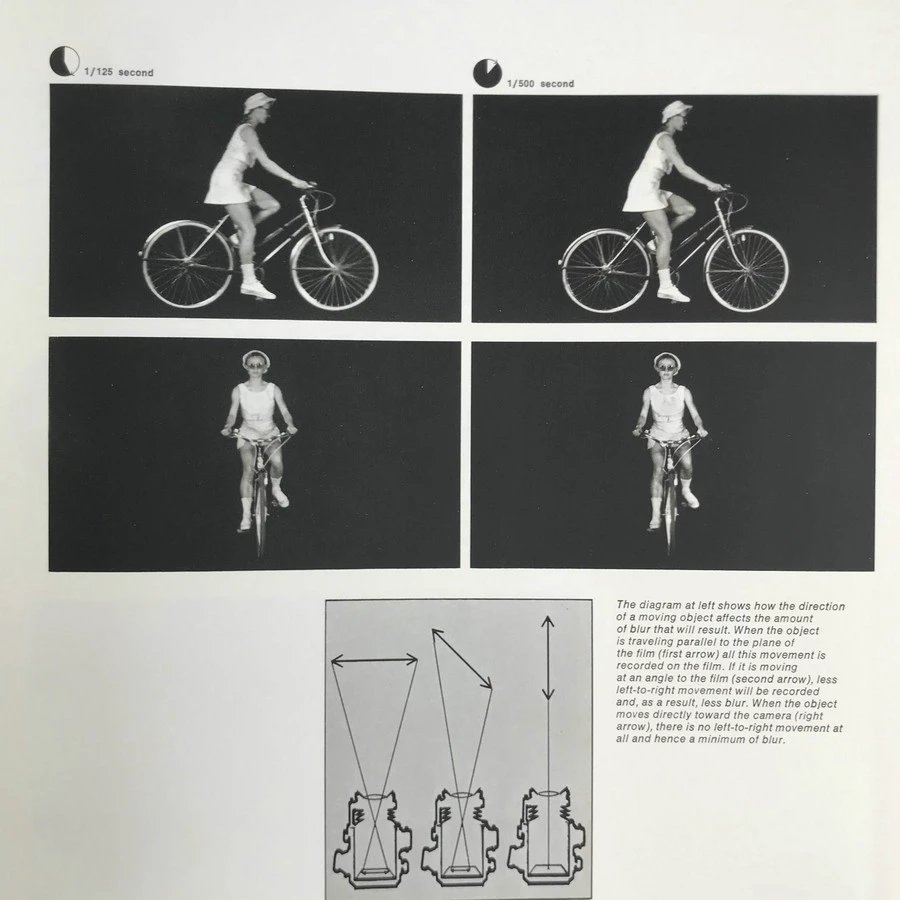 1/125 second

1/500 second

The diagram at left shows how the direction of a moving object affects the amount of blur that will result. When the object is traveling parallel to the plane of the film (first arrow) all this movement is recorded on the film. If it is moving at an angle to the film (second arrow), less left-to-right movement will be recorded and, as a result, less blur. When the object moves directly toward the camera (right arrow), there is no left-to-right movement at all and hence a minimum of blur.